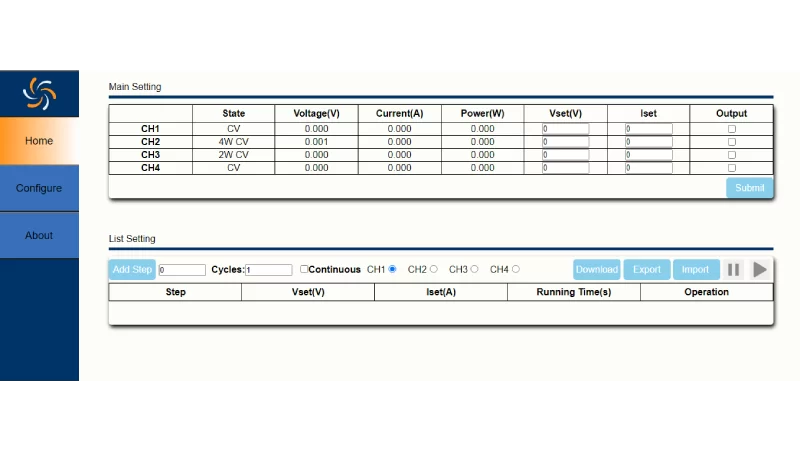 Home

Configure

About

Main Setting

| | State | Voltage(V) | Current(A) | Power(W) | Vset(V) | Iset | Output |
|---|---|---|---|---|---|---|---|
| CH1 | CV | 0.000 | 0.000 | 0.000 | 0 | 0 | |
| CH2 | 4W CV | 0.001 | 0.000 | 0.000 | 0 | 0 | |
| CH3 | 2W CV | 0.000 | 0.000 | 0.000 | 0 | 0 | |
| CH4 | CV | 0.000 | 0.000 | 0.000 | 0 | 0 | |

Submit

List Setting

Add Step 0 Cycles: 1 Continuous CH1 CH2 CH3 CH4 Download Export Import

| Step | Vset(V) | Iset(A) | Running Time(s) | Operation |
|---|---|---|---|---|